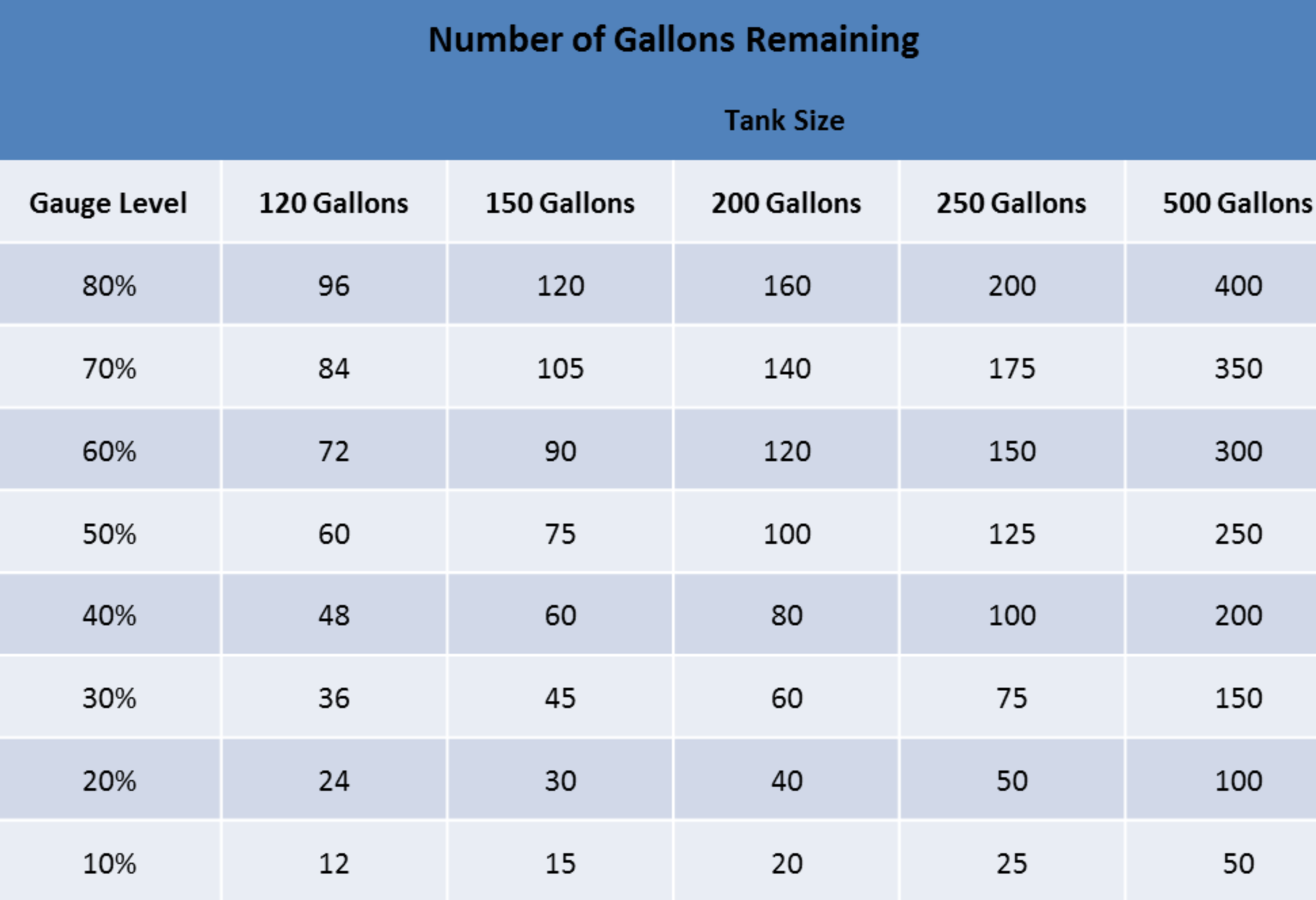 Number of Gallons Remaining

Tank Size

| Gauge Level | 120 Gallons | 150 Gallons | 200 Gallons | 250 Gallons | 500 Gallons |
|---|---|---|---|---|---|
| 80% | 96 | 120 | 160 | 200 | 400 |
| 70% | 84 | 105 | 140 | 175 | 350 |
| 60% | 72 | 90 | 120 | 150 | 300 |
| 50% | 60 | 75 | 100 | 125 | 250 |
| 40% | 48 | 60 | 80 | 100 | 200 |
| 30% | 36 | 45 | 60 | 75 | 150 |
| 20% | 24 | 30 | 40 | 50 | 100 |
| 10% | 12 | 15 | 20 | 25 | 50 |